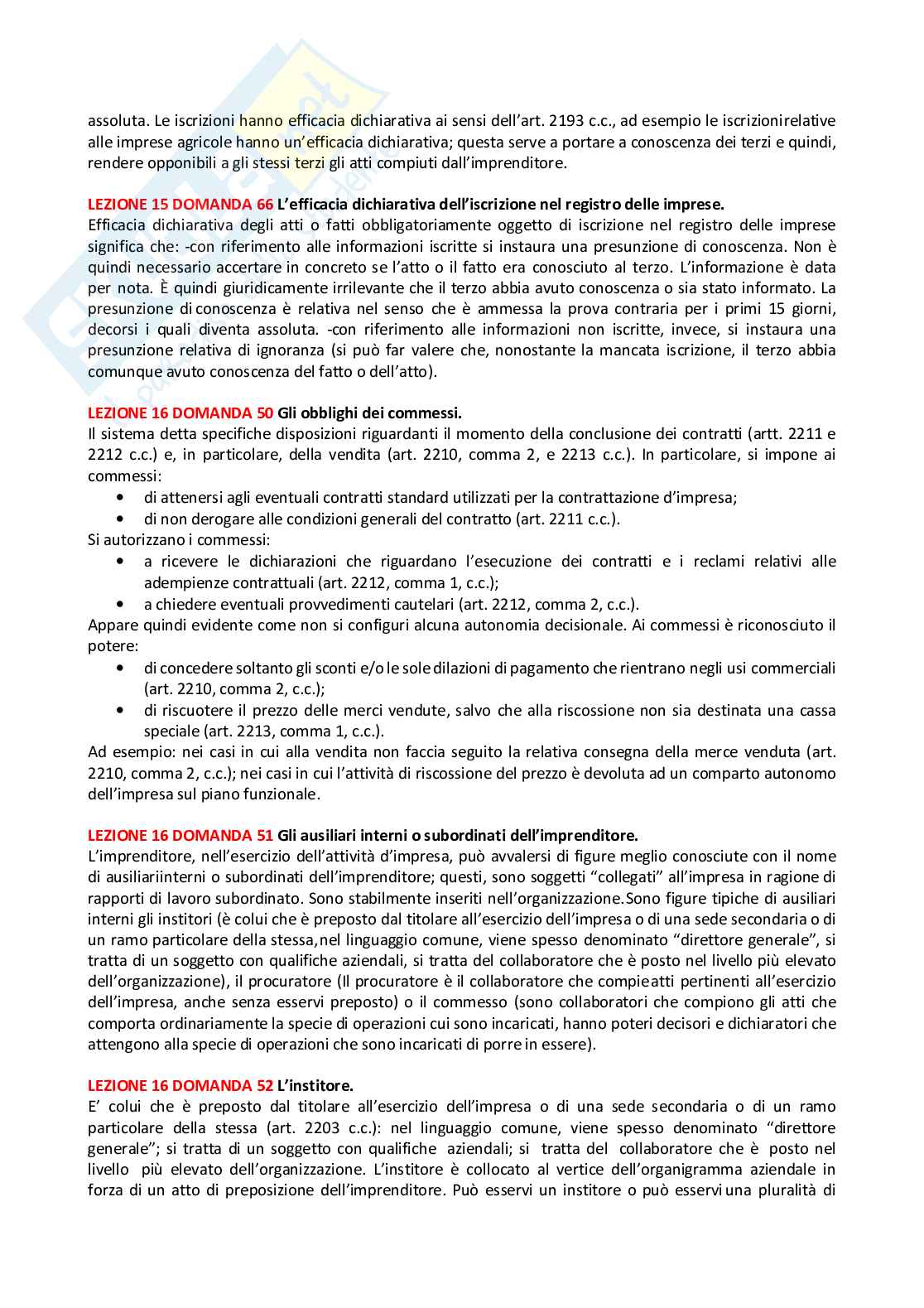 assoluta. Le iscrizioni hanno efficacia dichiarativa ai sensi dell'art. 2193 c.c., ad esempio le iscrizionirelative alle imprese agricole hanno un'efficacia dichiarativa; questa serve a portare a conoscenza dei terzi e quindi, rendere opponibili a gli stessi terzi gli atti compiuti dall'imprenditore.

LEZIONE 15 DOMANDA 66 L'efficacia dichiarativa dell'iscrizione nel registro delle imprese.
Efficacia dichiarativa degli atti o fatti obbligatoriamente oggetto di iscrizione nel registro delle imprese significa che: -con riferimento alle informazioni iscritte si instaura una presunzione di conoscenza. Non è quindi necessario accertare in concreto se l'atto o il fatto era conosciuto al terzo. L'informazione è data per nota. È quindi giuridicamente irrilevante che il terzo abbia avuto conoscenza o sia stato informato. La presunzione di conoscenza è relativa nel senso che è ammessa la prova contraria per i primi 15 giorni, decorsi i quali diventa assoluta. -con riferimento alle informazioni non iscritte, invece, si instaura una presunzione relativa di ignoranza (si può far valere che, nonostante la mancata iscrizione, il terzo abbia comunque avuto conoscenza del fatto o dell'atto).

LEZIONE 16 DOMANDA 50 Gli obblighi dei commessi.
Il sistema detta specifiche disposizioni riguardanti il momento della conclusione dei contratti (artt. 2211 e 2212 c.c.) e, in particolare, della vendita (art. 2210, comma 2, e 2213 c.c.). In particolare, si impone ai commessi:
• di attenersi agli eventuali contratti standard utilizzati per la contrattazione d'impresa;
• di non derogare alle condizioni generali del contratto (art. 2211 c.c.).
Si autorizzano i commessi:
• a ricevere le dichiarazioni che riguardano l'esecuzione dei contratti e i reclami relativi alle adempienze contrattuali (art. 2212, comma 1, c.c.);
• a chiedere eventuali provvedimenti cautelari (art. 2212, comma 2, c.c.).
Appare quindi evidente come non si configuri alcuna autonomia decisionale. Ai commessi è riconosciuto il potere:
• di concedere soltanto gli sconti e/o le sole dilazioni di pagamento che rientrano negli usi commerciali (art. 2210, comma 2, c.c.);
• di riscuotere il prezzo delle merci vendute, salvo che alla riscossione non sia destinata una cassa speciale (art. 2213, comma 1, c.c.).
Ad esempio: nei casi in cui alla vendita non faccia seguito la relativa consegna della merce venduta (art. 2210, comma 2, c.c.); nei casi in cui l'attività di riscossione del prezzo è devoluta ad un comparto autonomo dell'impresa sul piano funzionale.

LEZIONE 16 DOMANDA 51 Gli ausiliari interni o subordinati dell'imprenditore.
L'imprenditore, nell'esercizio dell'attività d'impresa, può avvalersi di figure meglio conosciute con il nome di ausiliariinterni o subordinati dell'imprenditore; questi, sono soggetti "collegati" all'impresa in ragione di rapporti di lavoro subordinato. Sono stabilmente inseriti nell'organizzazione.Sono figure tipiche di ausiliari interni gli institori (è colui che è preposto dal titolare all'esercizio dell'impresa o di una sede secondaria o di un ramo particolare della stessa,nel linguaggio comune, viene spesso denominato "direttore generale", si tratta di un soggetto con qualifiche aziendali, si tratta del collaboratore che è posto nel livello più elevato dell'organizzazione), il procuratore (Il procuratore è il collaboratore che compieatti pertinenti all'esercizio dell'impresa, anche senza esservi preposto) o il commesso (sono collaboratori che compiono gli atti che comporta ordinariamente la specie di operazioni cui sono incaricati, hanno poteri decisori e dichiaratori che attengono alla specie di operazioni che sono incaricati di porre in essere).

LEZIONE 16 DOMANDA 52 L'institore.
E' colui che è preposto dal titolare all'esercizio dell'impresa o di una sede secondaria o di un ramo particolare della stessa (art. 2203 c.c.): nel linguaggio comune, viene spesso denominato "direttore generale"; si tratta di un soggetto con qualifiche aziendali; si tratta del collaboratore che è posto nel livello più elevato dell'organizzazione. L'institore è collocato al vertice dell'organigramma aziendale in forza di un atto di preposizione dell'imprenditore. Può esservi un institore o può esservi una pluralità di